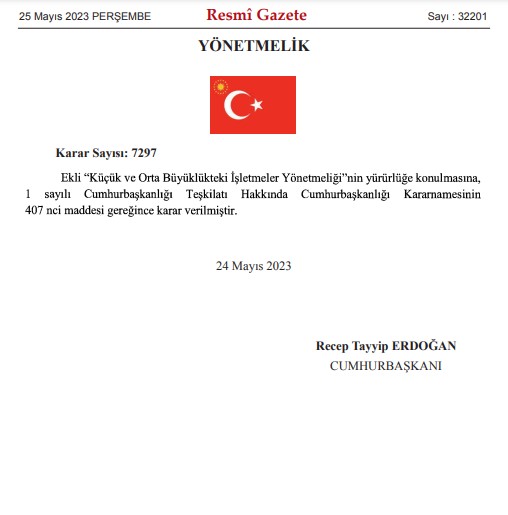 25 Mayıs 2023 PERŞEMBE

Resmî Gazete

Sayı : 32201

YÖNETMELİK

Karar Sayısı: 7297

Ekli “Küçük ve Orta Büyüklükteki İşletmeler Yönetmeliği”nin yürürlüğe konulmasına, 1 sayılı Cumhurbaşkanlığı Teşkilatı Hakkında Cumhurbaşkanlığı Kararnamesinin 407 nci maddesi gereğince karar verilmiştir.

24 Mayıs 2023

Recep Tayyip ERDOĞAN
CUMHURBAŞKANI